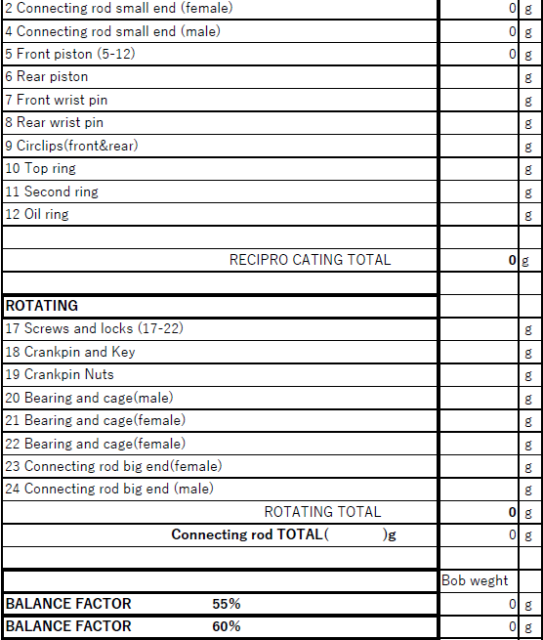 | | | |
|---|---|---|
| 2 Connecting rod small end (female) | 0 | g |
| 4 Connecting rod small end (male) | 0 | g |
| 5 Front piston (5-12) | 0 | g |
| 6 Rear piston | | g |
| 7 Front wrist pin | | g |
| 8 Rear wrist pin | | g |
| 9 Circlips(front&rear) | | g |
| 10 Top ring | | g |
| 11 Second ring | | g |
| 12 Oil ring | | g |
| | | |
| RECIPRO CATING TOTAL | 0 | g |
| | | |
| ROTATING | | |
| 17 Screws and locks (17-22) | | g |
| 18 Crankpin and Key | | g |
| 19 Crankpin Nuts | | g |
| 20 Bearing and cage(male) | | g |
| 21 Bearing and cage(female) | | g |
| 22 Bearing and cage(female) | | g |
| 23 Connecting rod big end(female) | | g |
| 24 Connecting rod big end (male) | | g |
| ROTATING TOTAL | 0 | g |
| Connecting rod TOTAL( )g | 0 | g |
| | | |
| | Bob weght | |
| BALANCE FACTOR 55% | 0 | g |
| BALANCE FACTOR 60% | 0 | g |